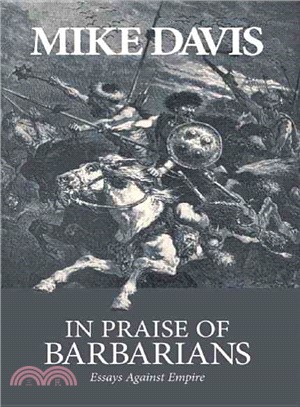 MIKE DAVIS

IN PRAISE OF BARBARIANS

Essays Against Empire

三民